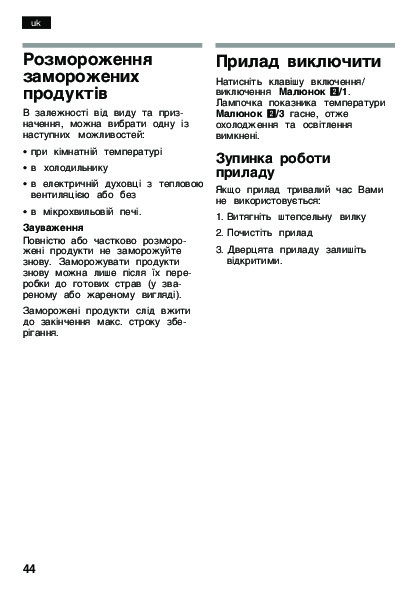 uk

Розмороження заморожених продуктів

В залежності від виду та призначення, можна вибрати одну із наступних можливостей:

• при кімнатній температурі

• в холодильнику

• в електричній духовці з тепловою вентиляцією або без

• в мікрохвильовій печі.

Зауваження

Повністю або частково розморожені продукти не заморожуйте знову. Заморожувати продукти знову можна лише після їх переробки до готових страв (у звареному або жареному вигляді).

Заморожені продукти слід вжити до закінчення макс. строку зберігання.

Прилад виключити

Натисніть клавішу включення/виключення Малюнок 2/1. Лампочка показника температури Малюнок 2/3 гасне, отже охолодження та освітлення вимкнені.

Зупинка роботи приладу

Якщо прилад тривалий час Вами не використовується:

1. Витягніть штепсельну вилку

2. Почистіть прилад

3. Дверцята приладу залишіть відкритими.

44